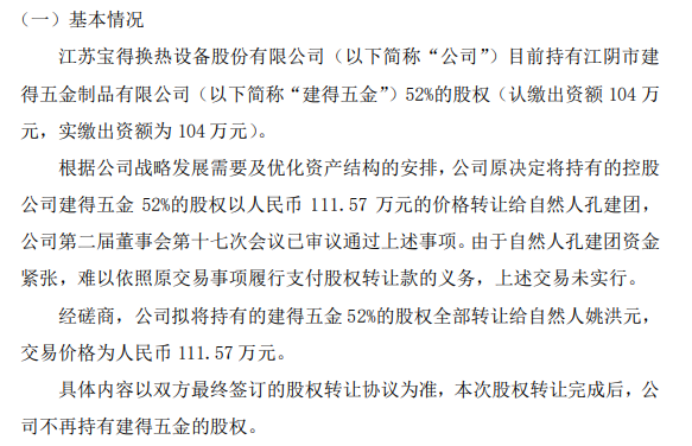 （一）基本情况

江苏宝得换热设备股份有限公司（以下简称“公司”）目前持有江阴市建得五金制品有限公司（以下简称“建得五金”）52%的股权（认缴出资额104万元，实缴出资额为104万元）。

根据公司战略发展需要及优化资产结构的安排，公司原决定将持有的控股公司建得五金52%的股权以人民币111.57万元的价格转让给自然人孔建团，公司第二届董事会第十七次会议已审议通过上述事项。由于自然人孔建团资金紧张，难以依照原交易事项履行支付股权转让款的义务，上述交易未实行。

经磋商，公司拟将持有的建得五金52%的股权全部转让给自然人姚洪元，交易价格为人民币111.57万元。

具体内容以双方最终签订的股权转让协议为准，本次股权转让完成后，公司不再持有建得五金的股权。